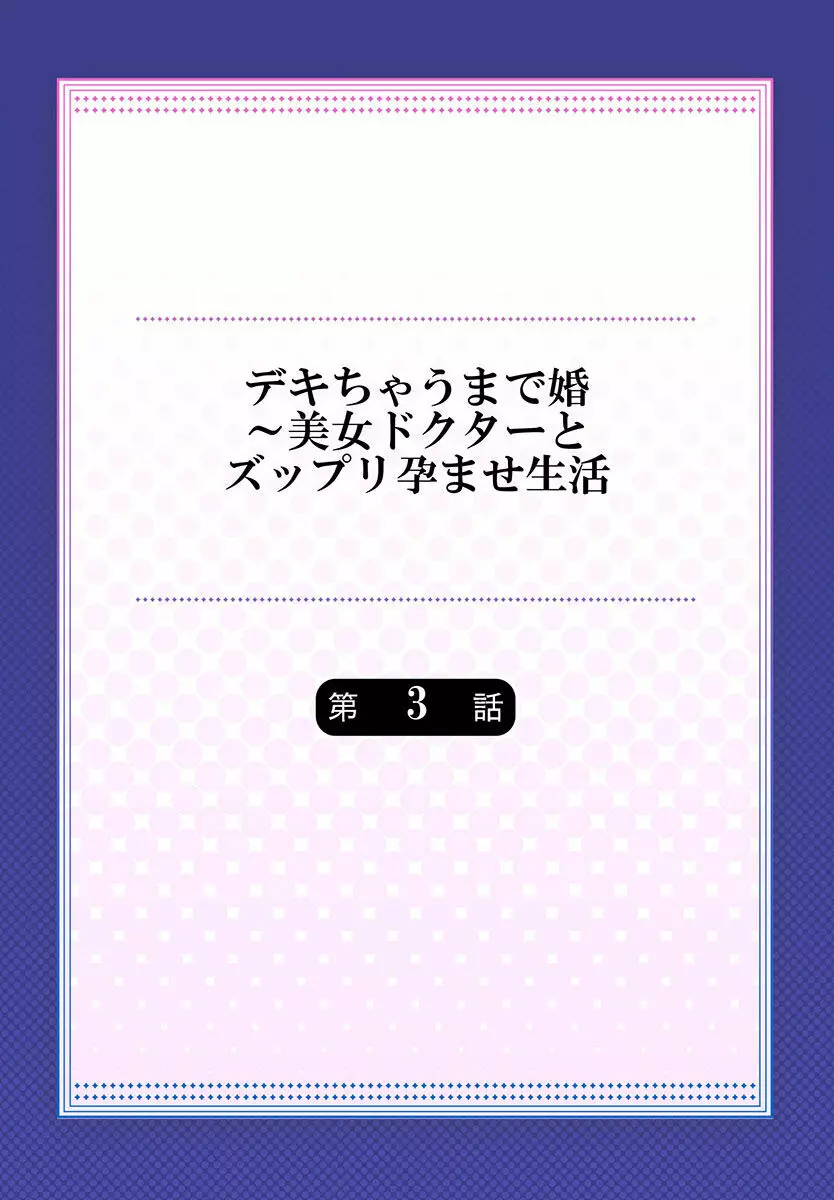 デキちゃうまで婚
～美女ドクターと
ズップリ孕ませ生活

第 3 話